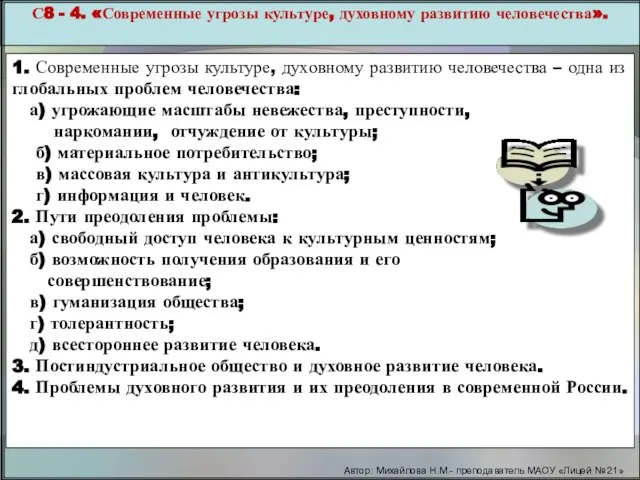 С8 - 4. «Современные угрозы культуре, духовному развитию человечества».

1. Современные угрозы культуре, духовному развитию человечества – одна из глобальных проблем человечества:

а) угрожающие масштабы невежества, преступности, наркомании, отчуждение от культуры;
б) материальное потребительство;
в) массовая культура и антикультура;
г) информация и человек.

2. Пути преодоления проблемы:

а) свободный доступ человека к культурным ценностям;
б) возможность получения образования и его совершенствование;
в) гуманизация общества;
г) толерантность;
д) всестороннее развитие человека.

3. Постиндустриальное общество и духовное развитие человека.

4. Проблемы духовного развития и их преодоления в современной России.

Автор: Михайлова Н.М.- преподаватель МАОУ «Лицей №21»